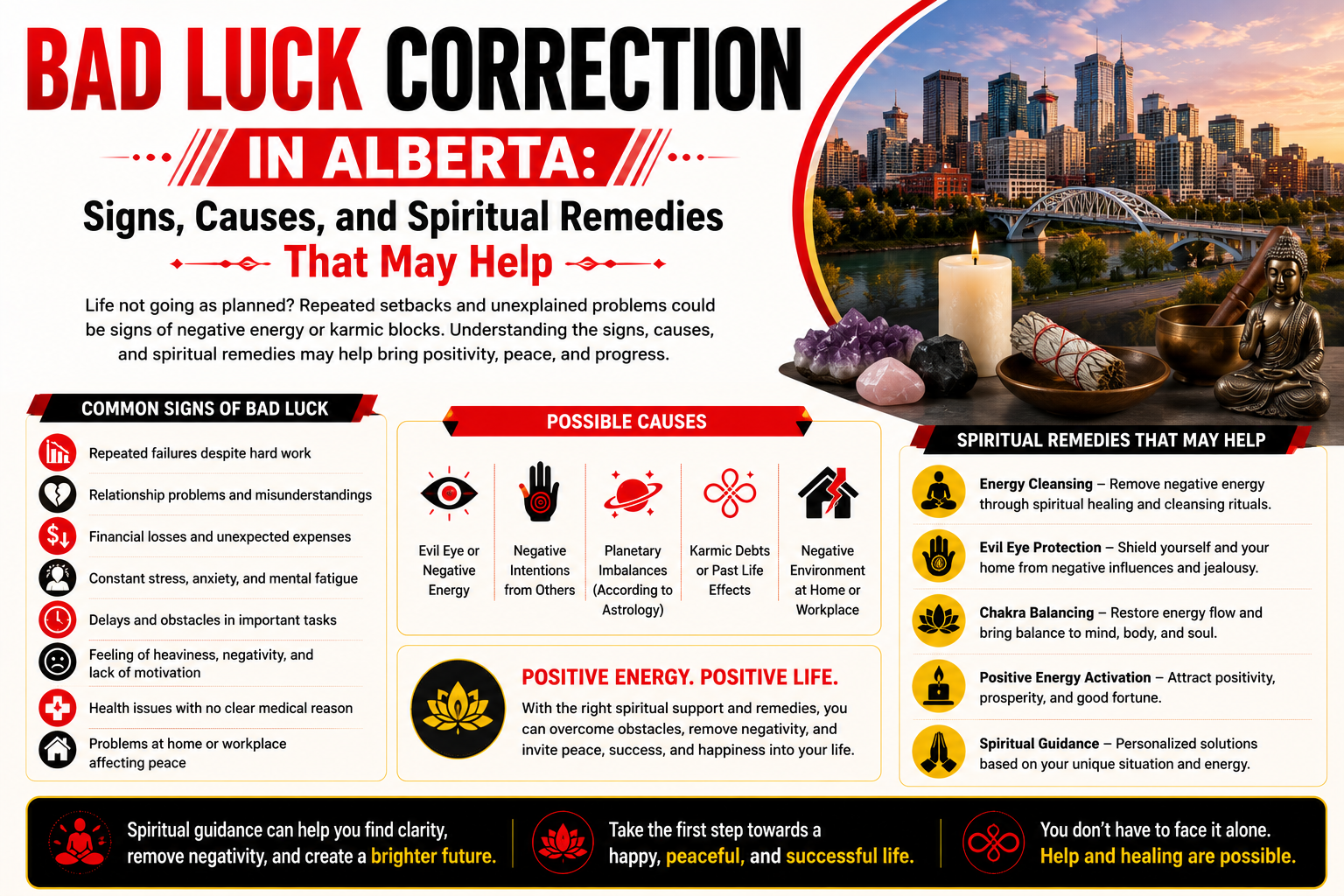 BAD LUCK CORRECTION

IN ALBERTA:

Signs, Causes, and Spiritual Remedies

That May Help

Life not going as planned? Repeated setbacks and unexplained problems could be signs of negative energy or karmic blocks. Understanding the signs, causes, and spiritual remedies may help bring positivity, peace, and progress.

COMMON SIGNS OF BAD LUCK

Repeated failures despite hard work

Relationship problems and misunderstandings

Financial losses and unexpected expenses

Constant stress, anxiety, and mental fatigue

Delays and obstacles in important tasks

Feeling of heaviness, negativity, and lack of motivation

Health issues with no clear medical reason

Problems at home or workplace affecting peace

POSSIBLE CAUSES

Evil Eye or Negative Energy

Negative Intentions from Others

Planetary Imbalances (According to Astrology)

Karmic Debts or Past Life Effects

Negative Environment at Home or Workplace

POSITIVE ENERGY. POSITIVE LIFE.

With the right spiritual support and remedies, you can overcome obstacles, remove negativity, and invite peace, success, and happiness into your life.

SPIRITUAL REMEDIES THAT MAY HELP

Energy Cleansing – Remove negative energy through spiritual healing and cleansing rituals.

Evil Eye Protection – Shield yourself and your home from negative influences and jealousy.

Chakra Balancing – Restore energy flow and bring balance to mind, body, and soul.

Positive Energy Activation – Attract positivity, prosperity, and good fortune.

Spiritual Guidance – Personalized solutions based on your unique situation and energy.

Spiritual guidance can help you find clarity, remove negativity, and create a brighter future.

Take the first step towards a happy, peaceful, and successful life.

You don't have to face it alone. Help and healing are possible.